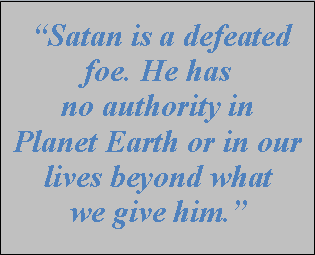 “Satan is a defeated foe. He has no authority in Planet Earth or in our lives beyond what we give him.”